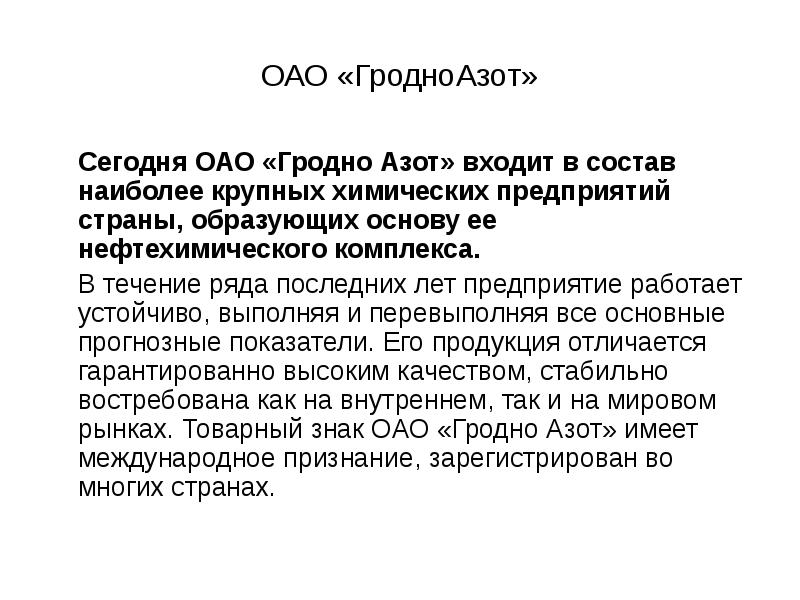 ОАО «ГродноАзот»

Сегодня ОАО «Гродно Азот» входит в состав наиболее крупных химических предприятий страны, образующих основу ее нефтехимического комплекса.

В течение ряда последних лет предприятие работает устойчиво, выполняя и перевыполняя все основные прогнозные показатели. Его продукция отличается гарантированно высоким качеством, стабильно востребована как на внутреннем, так и на мировом рынках. Товарный знак ОАО «Гродно Азот» имеет международное признание, зарегистрирован во многих странах.